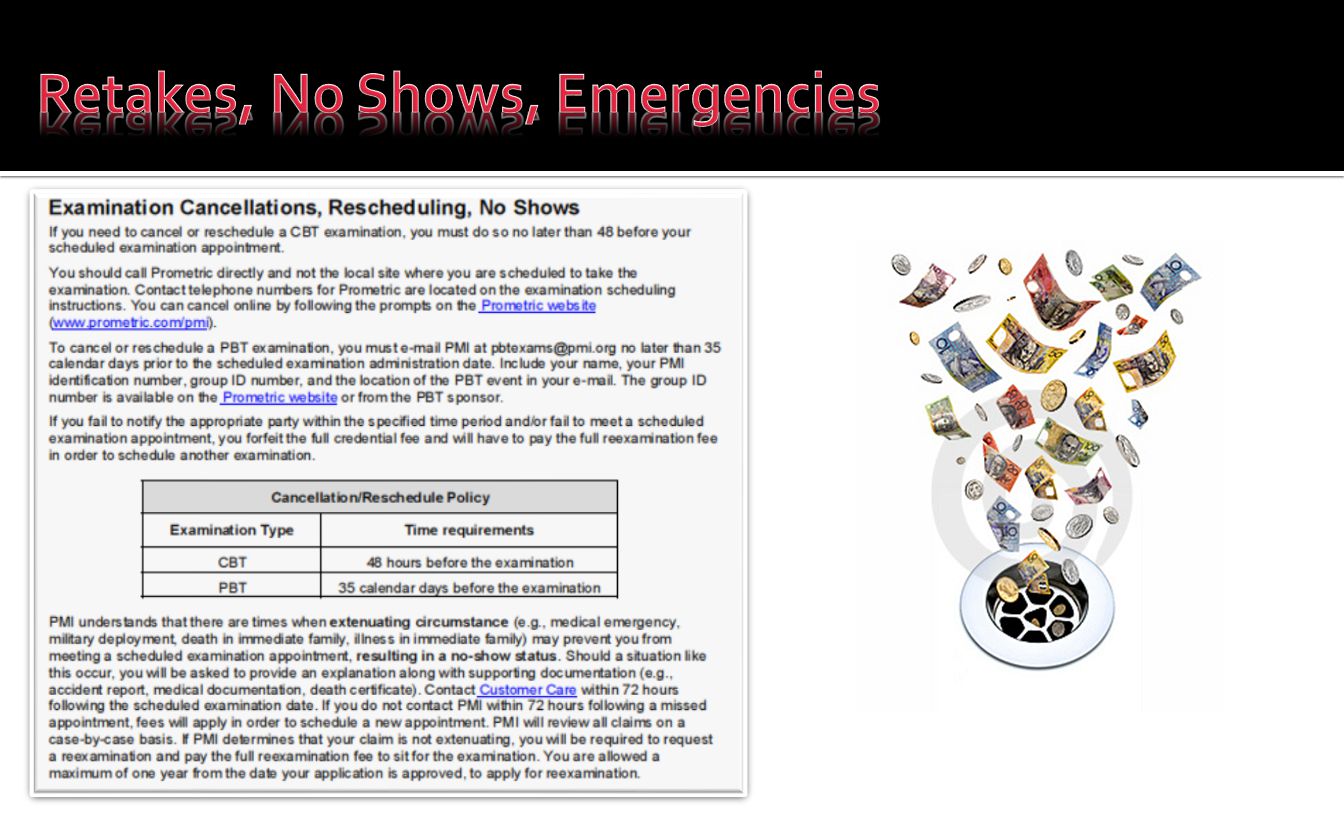 Retakes, No Shows, Emergencies

Examination Cancellations, Rescheduling, No Shows

If you need to cancel or reschedule a CBT examination, you must do so no later than 48 before your scheduled examination appointment.

You should call Prometric directly and not the local site where you are scheduled to take the examination. Contact telephone numbers for Prometric are located on the examination scheduling instructions. You can cancel online by following the prompts on the Prometric website (www.prometric.com/pmi).

To cancel or reschedule a PBT examination, you must e-mail PMI at pbtexams@pmi.org no later than 35 calendar days prior to the scheduled examination administration date. Include your name, your PMI identification number, group ID number, and the location of the PBT event in your e-mail. The group ID number is available on the Prometric website or from the PBT sponsor.

If you fail to notify the appropriate party within the specified time period and/or fail to meet a scheduled examination appointment, you forfeit the full credential fee and will have to pay the full reexamination fee in order to schedule another examination.

| Cancellation/Reschedule Policy | |
|---|---|
| Examination Type | Time requirements |
| CBT | 48 hours before the examination |
| PBT | 35 calendar days before the examination |

PMI understands that there are times when extenuating circumstance (e.g., medical emergency, military deployment, death in immediate family, illness in immediate family) may prevent you from meeting a scheduled examination appointment, resulting in a no-show status. Should a situation like this occur, you will be asked to provide an explanation along with supporting documentation (e.g., accident report, medical documentation, death certificate). Contact Customer Care within 72 hours following the scheduled examination date. If you do not contact PMI within 72 hours following a missed appointment, fees will apply in order to schedule a new appointment. PMI will review all claims on a case-by-case basis. If PMI determines that your claim is not extenuating, you will be required to request a reexamination and pay the full reexamination fee to sit for the examination. You are allowed a maximum of one year from the date your application is approved, to apply for reexamination.